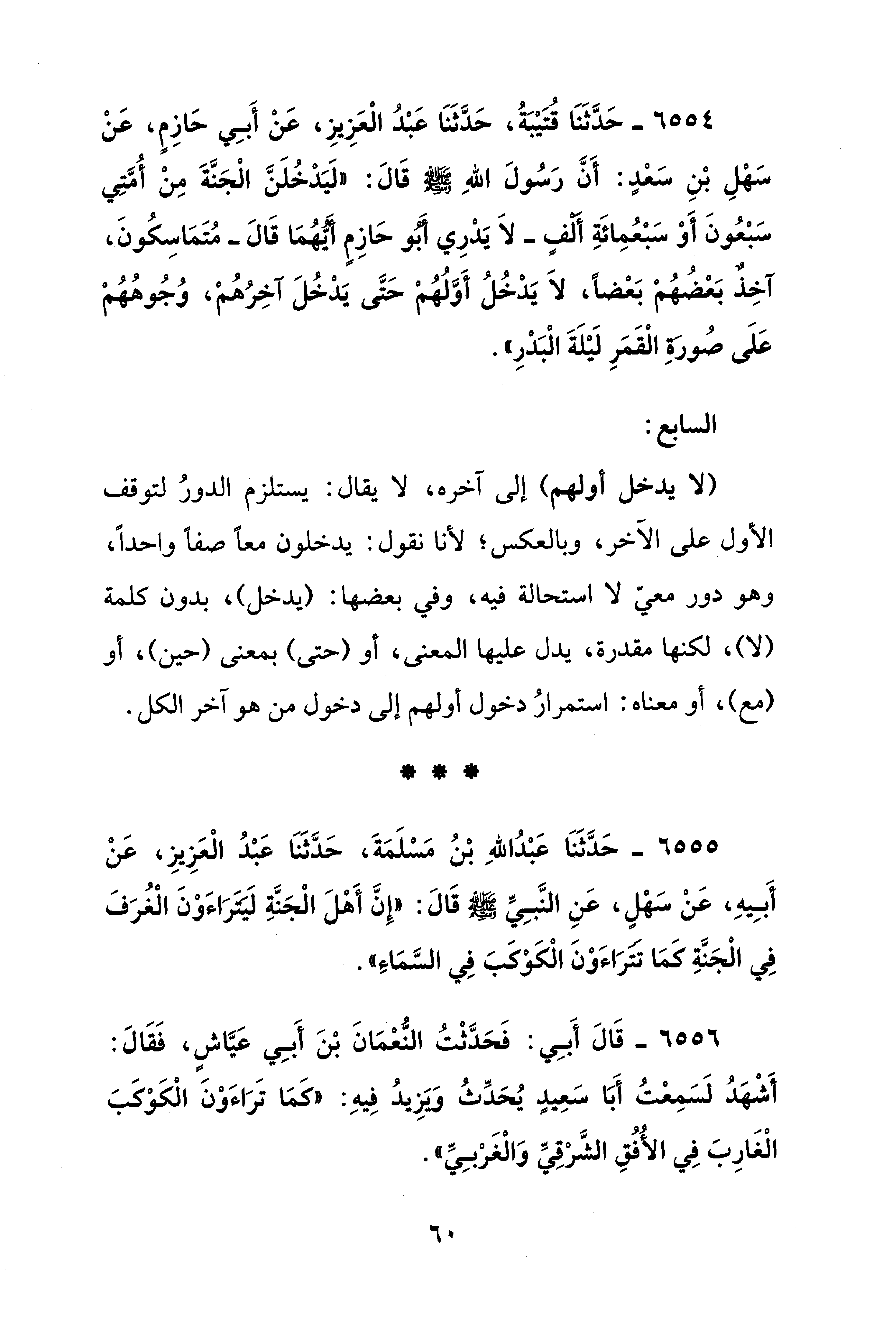 ٦٥٥٤ ـ حَدَّثَنَا قُتَيْبَةُ، حَدَّثَنَا عَبْدُ الْعَزِيزِ، عَنْ أَبِي حَازِمٍ، عَنْ سَهْلِ بْنِ سَعْدٍ: أَنَّ رَسُولَ اللهِ ﷺ قَالَ: «لَيَدْخُلَنَّ الْجَنَّةَ مِنْ أُمَّتِي سَبْعُونَ أَوْ سَبْعُمِائَةِ أَلْفٍ ـ لاَ يَدْرِي أَبُو حَازِمٍ أَيُّهُمَا قَالَ ـ مُتَمَاسِكُونَ، آخِذٌ بَعْضُهُمْ بَعْضاً، لاَ يَدْخُلُ أَوَّلُهُمْ حَتَّى يَدْخُلَ آخِرُهُمْ، وُجُوهُهُمْ عَلَى صُورَةِ الْقَمَرِ لَيْلَةَ الْبَدْرِ».

السابع:

(لا يدخل أولهم) إلى آخره، لا يقال: يستلزم الدورُ لتوقف الأول على الآخر، وبالعكس؛ لأنا نقول: يدخلون معاً صفاً واحداً، وهو دور معيّ لا استحالة فيه، وفي بعضها: (يدخل)، بدون كلمة (لا)، لكنها مقدرة، يدل عليها المعنى، أو (حتى) بمعنى (حين)، أو (مع)، أو معناه: استمرارُ دخول أولهم إلى دخول من هو آخر الكل.

* * *

٦٥٥٥ ـ حَدَّثَنَا عَبْدُاللهِ بْنُ مَسْلَمَةَ، حَدَّثَنَا عَبْدُ الْعَزِيزِ، عَنْ أَبِيهِ، عَنْ سَهْلٍ، عَنِ النَّبِيِّ ﷺ قَالَ: «إِنَّ أَهْلَ الْجَنَّةِ لَيَتَرَاءَوْنَ الْغُرَفَ فِي الْجَنَّةِ كَمَا تَتَرَاءَوْنَ الْكَوْكَبَ فِي السَّمَاءِ».

٦٥٥٦ ـ قَالَ أَبِي: فَحَدَّثْتُ النُّعْمَانَ بْنَ أَبِي عَيَّاشٍ، فَقَالَ: أَشْهَدُ لَسَمِعْتُ أَبَا سَعِيدٍ يُحَدِّثُ وَيَزِيدُ فِيهِ: «كَمَا تَرَاءَوْنَ الْكَوْكَبَ الْغَارِبَ فِي الأُفُقِ الشَّرْقِيِّ وَالْغَرْبِيِّ».

٦٠